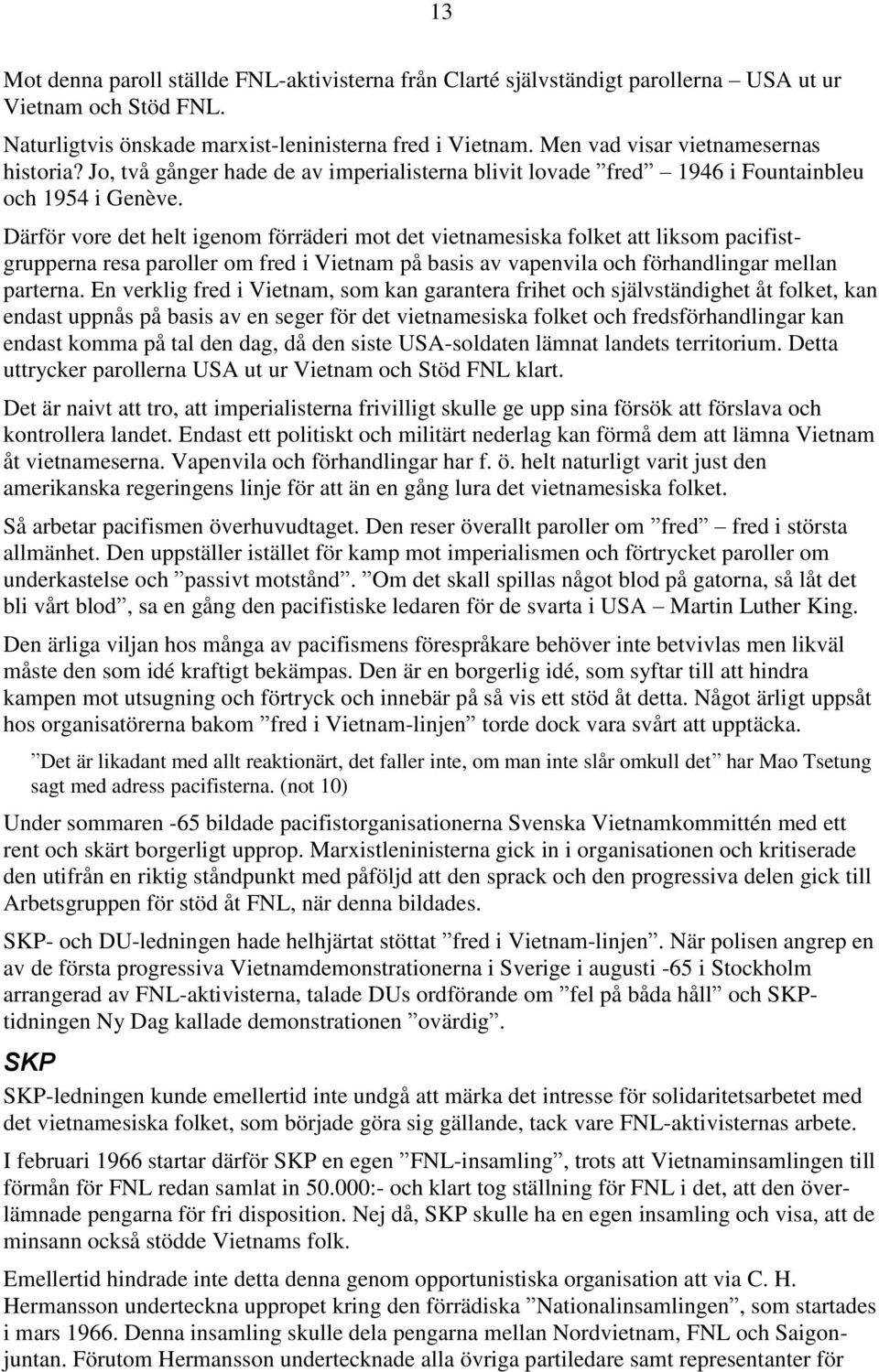 13

Mot denna paroll ställde FNL-aktivisterna från Clarté självständigt parollerna – USA ut ur Vietnam och Stöd FNL.

Naturligtvis önskade marxist-leninisterna fred i Vietnam. Men vad visar vietnamesernas historia? Jo, två gånger hade de av imperialisterna blivit lovade ”fred” – 1946 i Fountainbleu och 1954 i Genève.

Därför vore det helt igenom förräderi mot det vietnamesiska folket att liksom pacifistgrupperna resa paroller om fred i Vietnam på basis av vapenvila och förhandlingar mellan parterna. En verklig fred i Vietnam, som kan garantera frihet och självständighet åt folket, kan endast uppnås på basis av en seger för det vietnamesiska folket och fredsförhandlingar kan endast komma på tal den dag, då den siste USA-soldaten lämnat landets territorium. Detta uttrycker parollerna USA ut ur Vietnam och Stöd FNL klart.

Det är naivt att tro, att imperialisterna frivilligt skulle ge upp sina försök att förslava och kontrollera landet. Endast ett politiskt och militärt nederlag kan förmå dem att lämna Vietnam åt vietnameserna. Vapenvila och förhandlingar har f. ö. helt naturligt varit just den amerikanska regeringens linje för att än en gång lura det vietnamesiska folket.

Så arbetar pacifismen överhuvudtaget. Den reser överallt paroller om ”fred” – fred i största allmänhet. Den uppställer istället för kamp mot imperialismen och förtrycket paroller om underkastelse och ”passivt motstånd”. ”Om det skall spillas något blod på gatorna, så låt det bli vårt blod”, sa en gång den pacifistiske ledaren för de svarta i USA – Martin Luther King.

Den ärliga viljan hos många av pacifismens förespråkare behöver inte betvivlas men likväl måste den som idé kraftigt bekämpas. Den är en borgerlig idé, som syftar till att hindra kampen mot utsugning och förtryck och innebär på så vis ett stöd åt detta. Något ärligt uppsåt hos organisatörerna bakom ”fred i Vietnam-linjen” torde dock vara svårt att upptäcka.

”Det är likadant med allt reaktionärt, det faller inte, om man inte slår omkull det” har Mao Tsetung sagt med adress pacifisterna. (not 10)

Under sommaren -65 bildade pacifistorganisationerna Svenska Vietnamkommittén med ett rent och skärt borgerligt upprop. Marxistleninisterna gick in i organisationen och kritiserade den utifrån en riktig ståndpunkt med påföljd att den sprack och den progressiva delen gick till Arbetsgruppen för stöd åt FNL, när denna bildades.

SKP- och DU-ledningen hade helhjärtat stöttat ”fred i Vietnam-linjen”. När polisen angrep en av de första progressiva Vietnamdemonstrationerna i Sverige i augusti -65 i Stockholm arrangerad av FNL-aktivisterna, talade DUs ordförande om ”fel på båda håll” och SKP-tidningen Ny Dag kallade demonstrationen ”ovärdig”.

SKP

SKP-ledningen kunde emellertid inte undgå att märka det intresse för solidaritetsarbetet med det vietnamesiska folket, som började göra sig gällande, tack vare FNL-aktivisternas arbete.

I februari 1966 startar därför SKP en egen ”FNL-insamling”, trots att Vietnaminsamlingen till förmån för FNL redan samlat in 50.000:- och klart tog ställning för FNL i det, att den överlämnade pengarna för fri disposition. Nej då, SKP skulle ha en egen insamling och visa, att de minsann också stödde Vietnams folk.

Emellertid hindrade inte detta denna genom opportunistiska organisation att via C. H. Hermansson underteckna uppropet kring den förrädiska ”Nationalinsamlingen”, som startades i mars 1966. Denna insamling skulle dela pengarna mellan Nordvietnam, FNL och Saigonjuntan. Förutom Hermansson undertecknade alla övriga partiledare samt representanter för